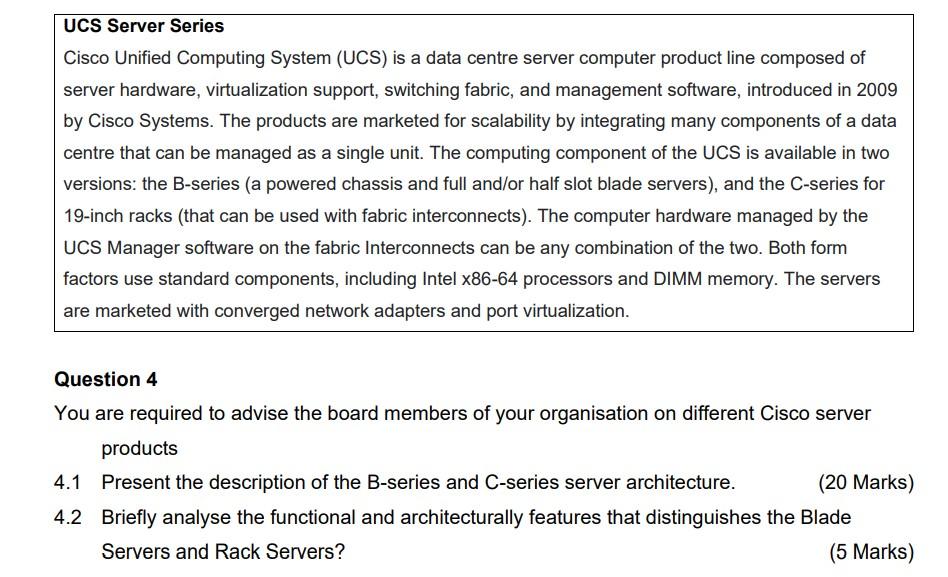 UCS Server Series

Cisco Unified Computing System (UCS) is a data centre server computer product line composed of server hardware, virtualization support, switching fabric, and management software, introduced in 2009 by Cisco Systems. The products are marketed for scalability by integrating many components of a data centre that can be managed as a single unit. The computing component of the UCS is available in two versions: the B-series (a powered chassis and full and/or half slot blade servers), and the C-series for 19-inch racks (that can be used with fabric interconnects). The computer hardware managed by the UCS Manager software on the fabric Interconnects can be any combination of the two. Both form factors use standard components, including Intel x86-64 processors and DIMM memory. The servers are marketed with converged network adapters and port virtualization.

Question 4

You are required to advise the board members of your organisation on different Cisco server products

4.1 Present the description of the B-series and C-series server architecture. (20 Marks)

4.2 Briefly analyse the functional and architecturally features that distinguishes the Blade Servers and Rack Servers? (5 Marks)